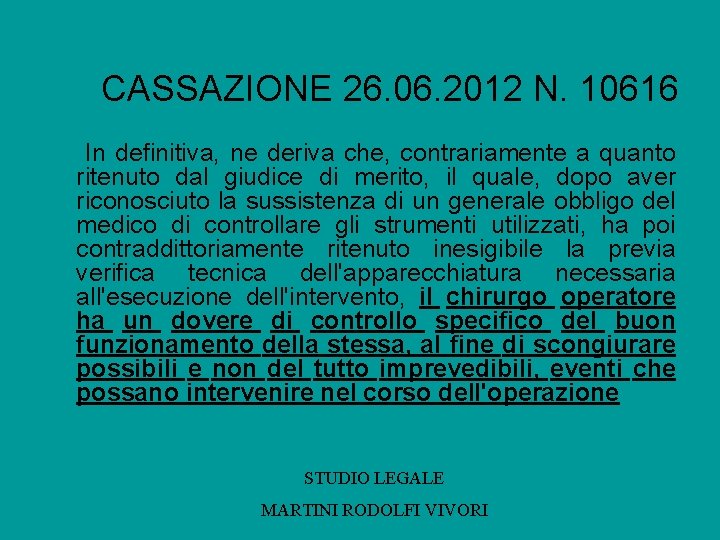 CASSAZIONE 26.06.2012 N. 10616

In definitiva, ne deriva che, contrariamente a quanto ritenuto dal giudice di merito, il quale, dopo aver riconosciuto la sussistenza di un generale obbligo del medico di controllare gli strumenti utilizzati, ha poi contraddittoriamente ritenuto inesigibile la previa verifica tecnica dell'apparecchiatura necessaria all'esecuzione dell'intervento, il chirurgo operatore ha un dovere di controllo specifico del buon funzionamento della stessa, al fine di scongiurare possibili e non del tutto imprevedibili, eventi che possano intervenire nel corso dell'operazione

STUDIO LEGALE

MARTINI RODOLFI VIVORI